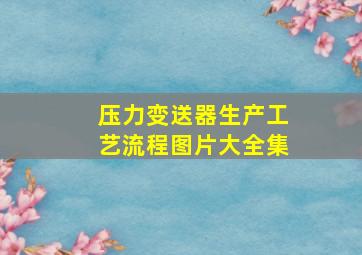 压力变送器生产工艺流程图片大全集